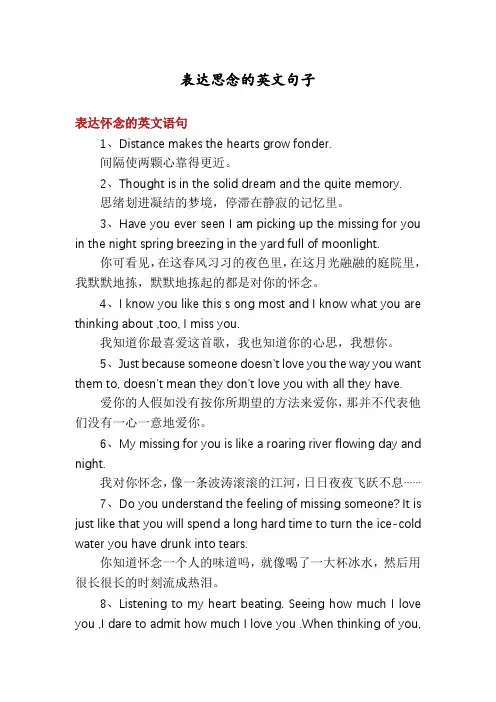 表达思念的英文句子

表达怀念的英文语句

1、Distance makes the hearts grow fonder.
间隔使两颗心靠得更近。

2、Thought is in the solid dream and the quite memory.
思绪划进凝结的梦境，停滞在静寂的记忆里。

3、Have you ever seen I am picking up the missing for you in the night spring breezing in the yard full of moonlight.
你可看见，在这春风习习的夜色里，在这月光融融的庭院里，我默默地拣，默默地拣起的都是对你的怀念。

4、I know you like this s ong most and I know what you are thinking about ,too, I miss you.
我知道你最喜爱这首歌，我也知道你的心思，我想你。

5、Just because someone doesn't love you the way you want them to, doesn't mean they don't love you with all they have.
爱你的人假如没有按你所期望的方法来爱你，那并不代表他们没有一心一意地爱你。

6、My missing for you is like a roaring river flowing day and night.
我对你怀念，像一条波涛滚滚的江河，日日夜夜飞跃不息……

7、Do you understand the feeling of missing someone? It is just like that you will spend a long hard time to turn the ice-cold water you have drunk into tears.
你知道怀念一个人的味道吗，就像喝了一大杯冰水，然后用很长很长的时刻流成热泪。

8、Listening to my heart beating. Seeing how much I love you ,I dare to admit how much I love you .When thinking of you,